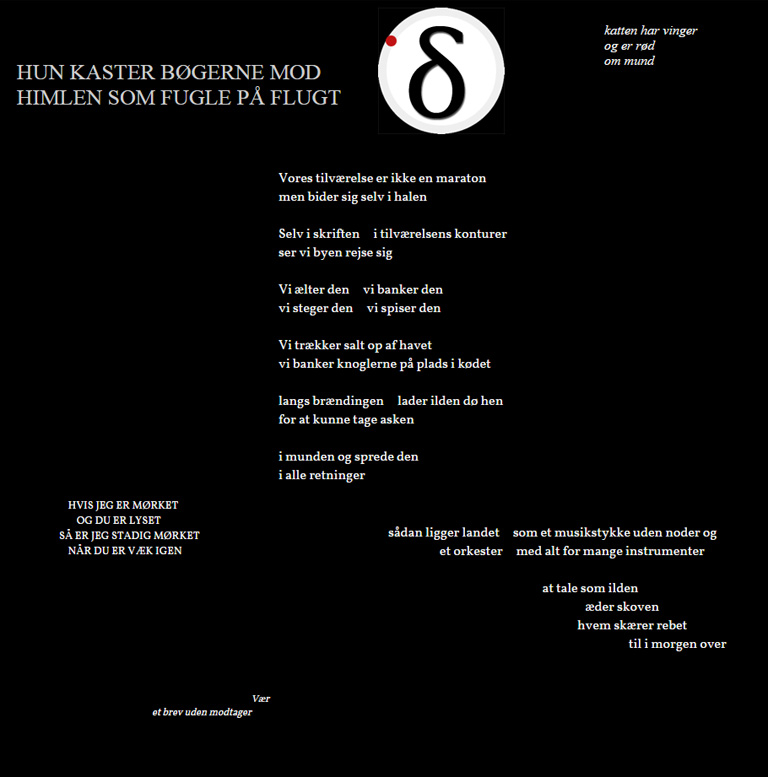 HUN KASTER BØGERNE MOD
HIMLEN SOM FUGLE PÅ FLUGT

δ

katten har vinger
og er rød
om mund

Vores tilværelse er ikke en maraton
men bider sig selv i halen

Selv i skriften i tilværelsens konturer
ser vi byen rejse sig

Vi ælter den vi banker den
vi steger den vi spiser den

Vi trækker salt op af havet
vi banker knoglerne på plads i kødet

langs brændingen lader ilden dø hen
for at kunne tage asken

i munden og sprede den
i alle retninger

HVIS JEG ER MØRKET
OG DU ER LYSET
SÅ ER JEG STADIG MØRKET
NÅR DU ER VÆK IGEN

sådan ligger landet som et musikstykke uden noder og
et orkester med alt for mange instrumenter

at tale som ilden
æder skoven
hvem skærer rebet
til i morgen over

Vær
et brev uden modtager